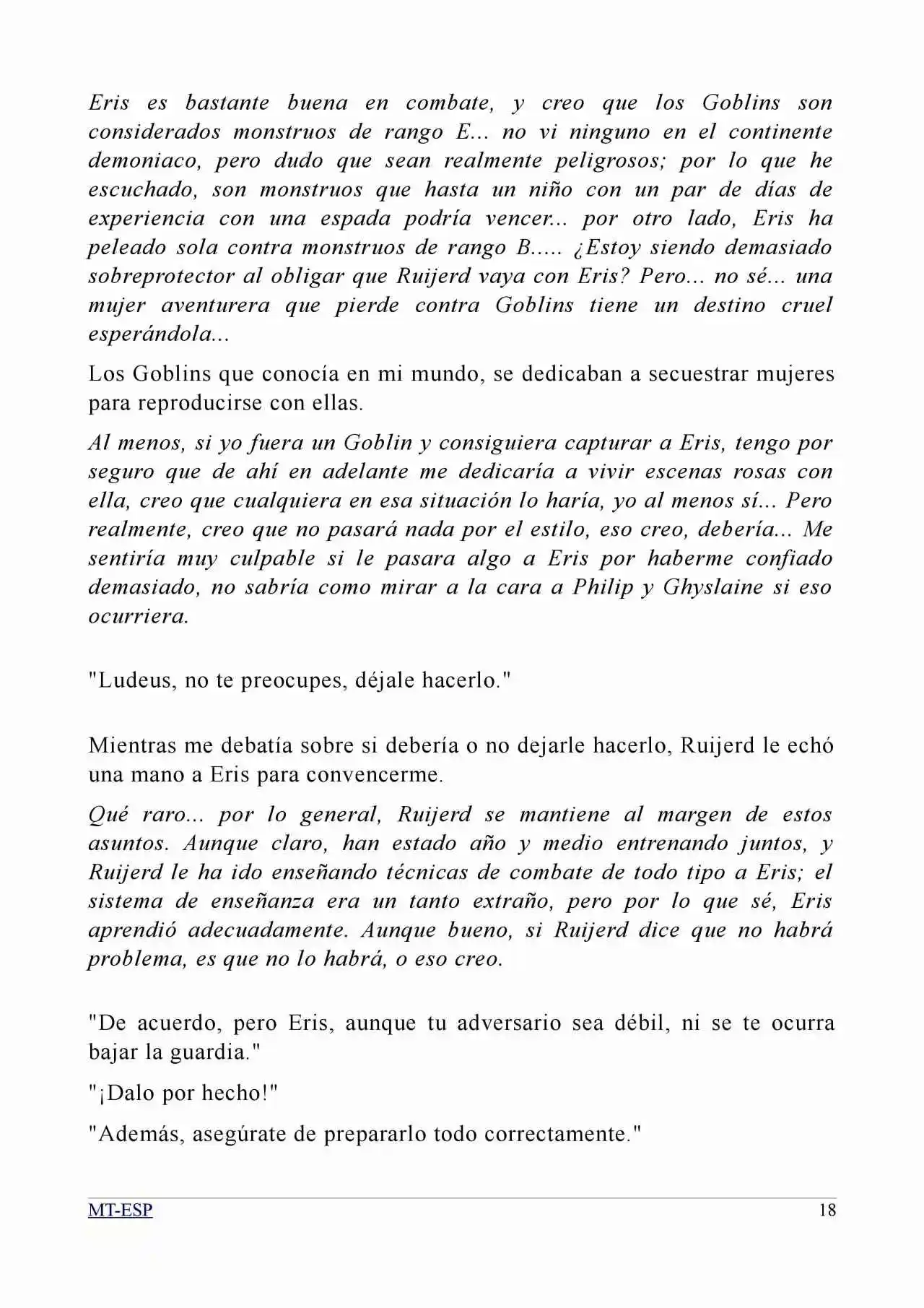 Eris es bastante buena en combate, y creo que los Goblins son considerados monstruos de rango E... no vi ninguno en el continente demoniaco, pero dudo que sean realmente peligrosos; por lo que he escuchado, son monstruos que hasta un niño con un par de días de experiencia con una espada podría vencer... por otro lado, Eris ha peleado sola contra monstruos de rango B..... ¿Estoy siendo demasiado sobreprotector al obligar que Ruijerd vaya con Eris? Pero... no sé... una mujer aventurera que pierde contra Goblins tiene un destino cruel esperándola...

Los Goblins que conocía en mi mundo, se dedicaban a secuestrar mujeres para reproducirse con ellas.

Al menos, si yo fuera un Goblin y consiguiera capturar a Eris, tengo por seguro que de ahí en adelante me dedicaría a vivir escenas rosas con ella, creo que cualquiera en esa situación lo haría, yo al menos sí... Pero realmente, creo que no pasará nada por el estilo, eso creo, debería... Me sentiría muy culpable si le pasara algo a Eris por haberme confiado demasiado, no sabría como mirar a la cara a Philip y Ghyslaine si eso ocurriera.

"Ludeus, no te preocupes, déjale hacerlo."

Mientras me debatía sobre si debería o no dejarle hacerlo, Ruijerd le echó una mano a Eris para convencerme.

Qué raro... por lo general, Ruijerd se mantiene al margen de estos asuntos. Aunque claro, han estado año y medio entrenando juntos, y Ruijerd le ha ido enseñando técnicas de combate de todo tipo a Eris; el sistema de enseñanza era un tanto extraño, pero por lo que sé, Eris aprendió adecuadamente. Aunque bueno, si Ruijerd dice que no habrá problema, es que no lo habrá, o eso creo.

"De acuerdo, pero Eris, aunque tu adversario sea débil, ni se te ocurra bajar la guardia."

"¡Dalo por hecho!"

"Además, asegúrate de prepararlo todo correctamente."

MT-ESP
18